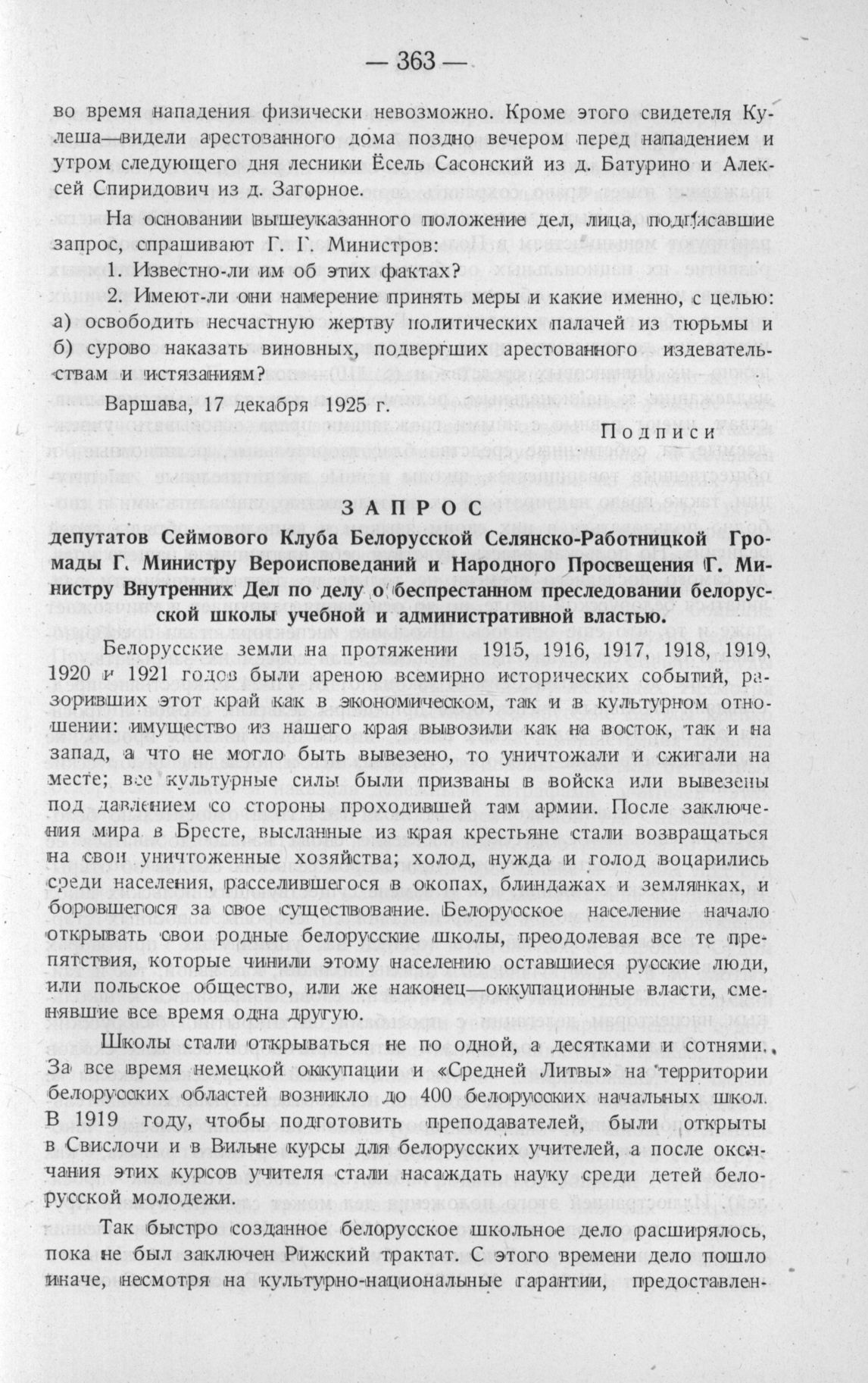 — 363 —

во время нападения физически невозможно. Кроме этого свидетеля Кулеша—видели арестованного дома поздно вечером перед нападением и утром следующего дня лесники Ёсель Сасонский из д. Батурино и Алексей Спиридович из д. Загорное.

На основании вышеуказанного положение дел, лица, подписавшие запрос, спрашивают Г. Г. Министров:

1. Известно-ли им об этих фактах?

2. Имеют-ли они намерение принять меры и какие именно, с целью: а) освободить несчастную жертву политических палачей из тюрьмы и б) сурово наказать виновных, подвергших арестованного издевательствам и истязаниям?

Варшава, 17 декабря 1925 г.

Подписи

ЗАПРОС

депутатов Сеймового Клуба Белорусской Селянско-Работницкой Громады Г. Министру Вероисповеданий и Народного Просвещения Г. Министру Внутренних Дел по делу о беспрестанном преследовании белорусской школы учебной и административной властью.

Белорусские земли на протяжении 1915, 1916, 1917, 1918, 1919, 1920 и 1921 годов были ареною всемирно исторических событий, разоривших этот край как в экономическом, так и в культурном отношении: имущество из нашего края вывозили как на восток, так и на запад, а что не могло быть вывезено, то уничтожали и сжигали на месте; все культурные силы были призваны в войска или вывезены под давлением со стороны проходившей там армии. После заключения мира в Бресте, высланные из края крестьяне стали возвращаться на свои уничтоженные хозяйства; холод, нужда и голод воцарились среди населения, расселившегося в окопах, блиндажах и землянках, и боровшегося за свое существование. Белорусское население начало открывать свои родные белорусские школы, преодолевая все те препятствия, которые чинили этому населению оставшиеся русские люди, или польское общество, или же наконец—оккупационные власти, сменявшие все время одна другую.

Школы стали открываться не по одной, а десятками и сотнями. За все время немецкой оккупации и «Средней Литвы» на территории белорусских областей возникло до 400 белорусских начальных школ. В 1919 году, чтобы подготовить преподавателей, были открыты в Свислочи и в Вильне курсы для белорусских учителей, а после окончания этих курсов учителя стали насаждать науку среди детей белорусской молодежи.

Так быстро созданное белорусское школьное дело расширялось, пока не был заключен Рижский трактат. С этого времени дело пошло иначе, несмотря на культурно-национальные гарантии, предоставлен-